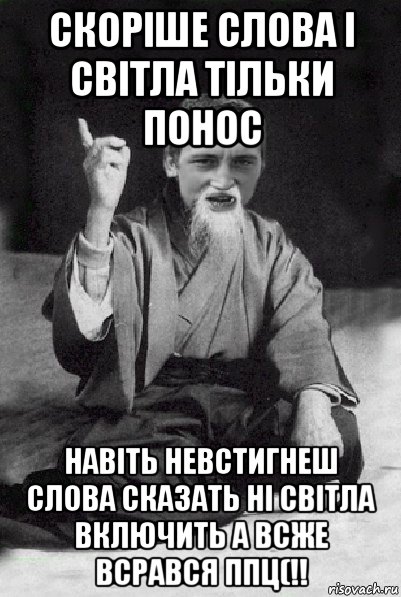 СКОРІШЕ СЛОВА І СВІТЛА ТІЛЬКИ ПОНОС

НАВІТЬ НЕВСТИГНЕШ СЛОВА СКАЗАТЬ НІ СВІТЛА ВКЛЮЧИТЬ А ВСЖЕ ВСРАВСЯ ППЦ(!!

risovach.ru